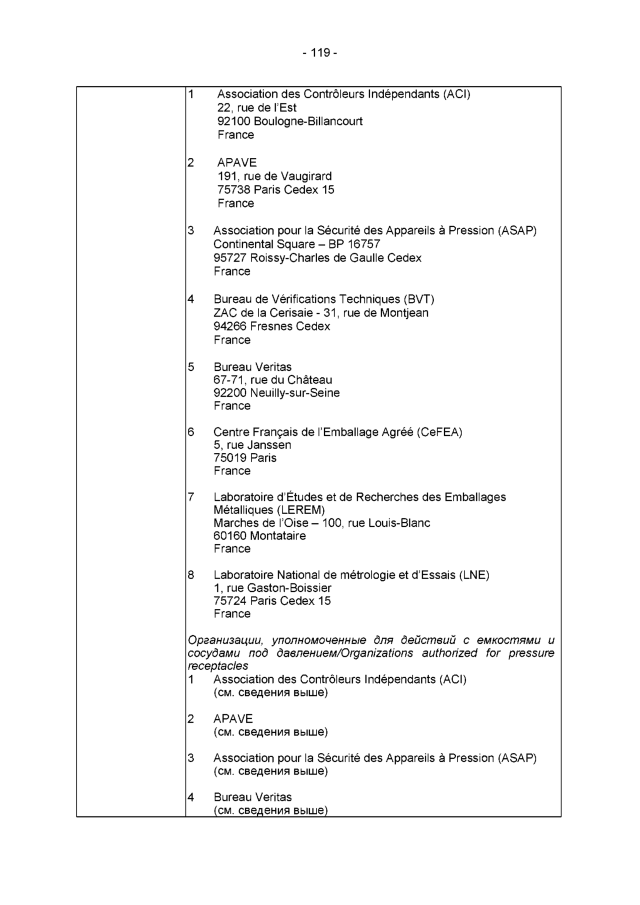 - 119 -

1 Association des Contrôleurs Indépendants (ACI)
22, rue de l'Est
92100 Boulogne-Billancourt
France

2 APAVE
191, rue de Vaugirard
75738 Paris Cedex 15
France

3 Association pour la Sécurité des Appareils à Pression (ASAP)
Continental Square – BP 16757
95727 Roissy-Charles de Gaulle Cedex
France

4 Bureau de Vérifications Techniques (BVT)
ZAC de la Cerisaie - 31, rue de Montjean
94266 Fresnes Cedex
France

5 Bureau Veritas
67-71, rue du Château
92200 Neuilly-sur-Seine
France

6 Centre Français de l'Emballage Agréé (CeFEA)
5, rue Janssen
75019 Paris
France

7 Laboratoire d'Études et de Recherches des Emballages Métalliques (LEREM)
Marches de l'Oise – 100, rue Louis-Blanc
60160 Montataire
France

8 Laboratoire National de métrologie et d'Essais (LNE)
1, rue Gaston-Boissier
75724 Paris Cedex 15
France

Организации, уполномоченные для действий с емкостями и сосудами под давлением/Organizations authorized for pressure receptacles
1 Association des Contrôleurs Indépendants (ACI)
(см. сведения выше)

2 APAVE
(см. сведения выше)

3 Association pour la Sécurité des Appareils à Pression (ASAP)
(см. сведения выше)

4 Bureau Veritas
(см. сведения выше)